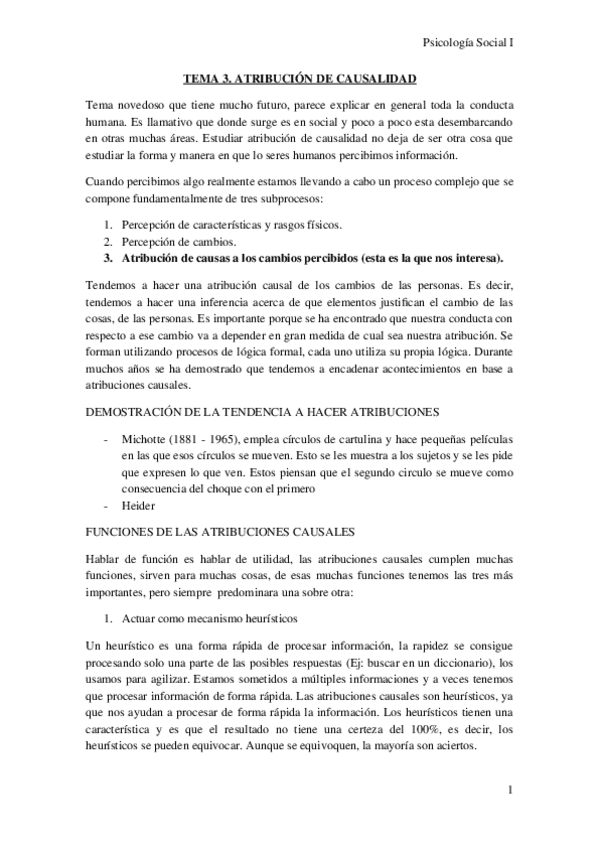 Psicología Social I

TEMA 3. ATRIBUCIÓN DE CAUSALIDAD

Tema novedoso que tiene mucho futuro, parece explicar en general toda la conducta humana. Es llamativo que donde surge es en social y poco a poco esta desembarcando en otras muchas áreas. Estudiar atribución de causalidad no deja de ser otra cosa que estudiar la forma y manera en que lo seres humanos percibimos información.

Cuando percibimos algo realmente estamos llevando a cabo un proceso complejo que se compone fundamentalmente de tres subprocesos:

1. Percepción de características y rasgos físicos.
2. Percepción de cambios.
3. Atribución de causas a los cambios percibidos (esta es la que nos interesa).

Tendemos a hacer una atribución causal de los cambios de las personas. Es decir, tendemos a hacer una inferencia acerca de que elementos justifican el cambio de las cosas, de las personas. Es importante porque se ha encontrado que nuestra conducta con respecto a ese cambio va a depender en gran medida de cual sea nuestra atribución. Se forman utilizando procesos de lógica formal, cada uno utiliza su propia lógica. Durante muchos años se ha demostrado que tendemos a encadenar acontecimientos en base a atribuciones causales.

DEMOSTRACIÓN DE LA TENDENCIA A HACER ATRIBUCIONES

- Michotte (1881 - 1965), emplea círculos de cartulina y hace pequeñas películas en las que esos círculos se mueven. Esto se les muestra a los sujetos y se les pide que expresen lo que ven. Estos piensan que el segundo circulo se mueve como consecuencia del choque con el primero
- Heider

FUNCIONES DE LAS ATRIBUCIONES CAUSALES

Hablar de función es hablar de utilidad, las atribuciones causales cumplen muchas funciones, sirven para muchas cosas, de esas muchas funciones tenemos las tres más importantes, pero siempre predominara una sobre otra:

1. Actuar como mecanismo heurísticos

Un heurístico es una forma rápida de procesar información, la rapidez se consigue procesando solo una parte de las posibles respuestas (Ej: buscar en un diccionario), los usamos para agilizar. Estamos sometidos a múltiples informaciones y a veces tenemos que procesar información de forma rápida. Las atribuciones causales son heurísticos, ya que nos ayudan a procesar de forma rápida la información. Los heurísticos tienen una característica y es que el resultado no tiene una certeza del 100%, es decir, los heurísticos se pueden equivocar. Aunque se equivoquen, la mayoría son aciertos.

1